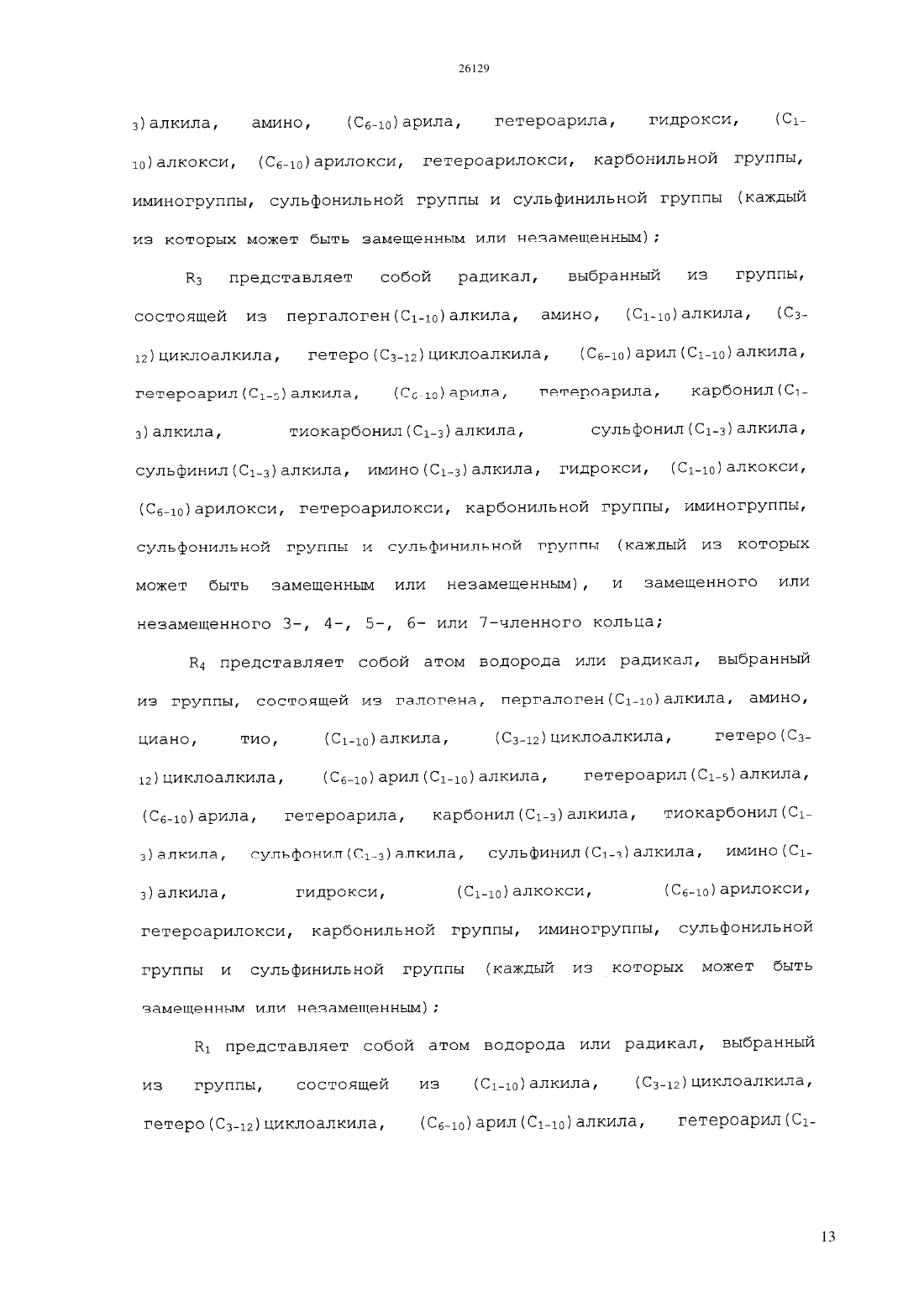 26129

$_{3}$)алкила, амино, ($C_{6-10}$)арила, гетероарила, гидрокси, ($C_{1-10}$)алкокси, ($C_{6-10}$)арилокси, гетероарилокси, карбонильной группы, иминогруппы, сульфонильной группы и сульфинильной группы (каждый из которых может быть замещенным или незамещенным);

$R_3$ представляет собой радикал, выбранный из группы, состоящей из пергалоген($C_{1-10}$)алкила, амино, ($C_{1-10}$)алкила, ($C_{3-12}$)циклоалкила, гетеро($C_{3-12}$)циклоалкила, ($C_{6-10}$)арил($C_{1-10}$)алкила, гетероарил($C_{1-5}$)алкила, ($C_{6-10}$)арила, гетероарила, карбонил($C_{1-3}$)алкила, тиокарбонил($C_{1-3}$)алкила, сульфонил($C_{1-3}$)алкила, сульфинил($C_{1-3}$)алкила, имино($C_{1-3}$)алкила, гидрокси, ($C_{1-10}$)алкокси, ($C_{6-10}$)арилокси, гетероарилокси, карбонильной группы, иминогруппы, сульфонильной группы и сульфинильной группы (каждый из которых может быть замещенным или незамещенным), и замещенного или незамещенного 3-, 4-, 5-, 6- или 7-членного кольца;

$R_4$ представляет собой атом водорода или радикал, выбранный из группы, состоящей из галогена, пергалоген($C_{1-10}$)алкила, амино, циано, тио, ($C_{1-10}$)алкила, ($C_{3-12}$)циклоалкила, гетеро($C_{3-12}$)циклоалкила, ($C_{6-10}$)арил($C_{1-10}$)алкила, гетероарил($C_{1-5}$)алкила, ($C_{6-10}$)арила, гетероарила, карбонил($C_{1-3}$)алкила, тиокарбонил($C_{1-3}$)алкила, сульфонил($C_{1-3}$)алкила, сульфинил($C_{1-3}$)алкила, имино($C_{1-3}$)алкила, гидрокси, ($C_{1-10}$)алкокси, ($C_{6-10}$)арилокси, гетероарилокси, карбонильной группы, иминогруппы, сульфонильной группы и сульфинильной группы (каждый из которых может быть замещенным или незамещенным);

$R_1$ представляет собой атом водорода или радикал, выбранный из группы, состоящей из ($C_{1-10}$)алкила, ($C_{3-12}$)циклоалкила, гетеро($C_{3-12}$)циклоалкила, ($C_{6-10}$)арил($C_{1-10}$)алкила, гетероарил($C_{1-}$

13